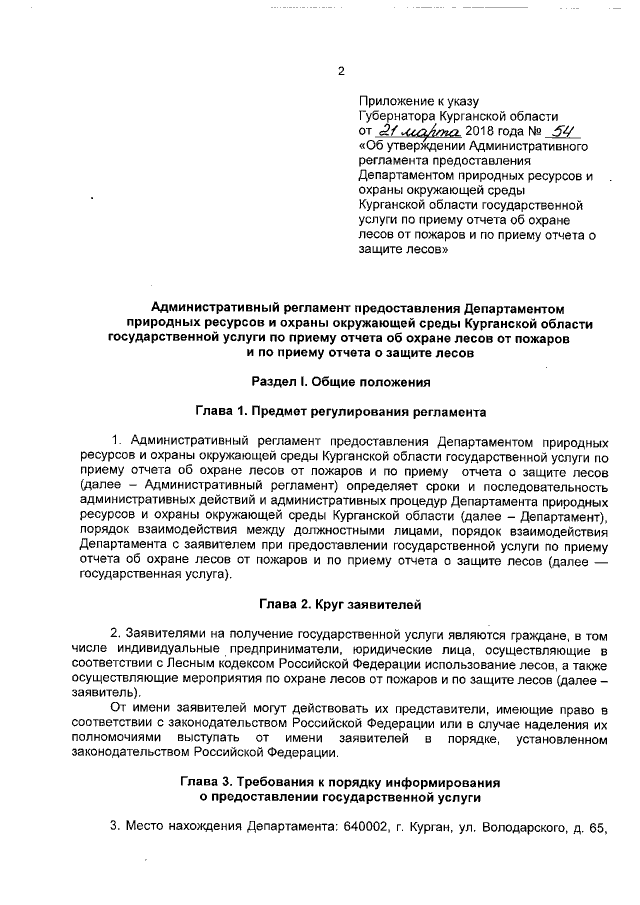 2

Приложение к указу Губернатора Курганской области от 21 марта 2018 года № 54 «Об утверждении Административного регламента предоставления Департаментом природных ресурсов и охраны окружающей среды Курганской области государственной услуги по приему отчета об охране лесов от пожаров и по приему отчета о защите лесов»

Административный регламент предоставления Департаментом природных ресурсов и охраны окружающей среды Курганской области государственной услуги по приему отчета об охране лесов от пожаров и по приему отчета о защите лесов

Раздел I. Общие положения

Глава 1. Предмет регулирования регламента

1. Административный регламент предоставления Департаментом природных ресурсов и охраны окружающей среды Курганской области государственной услуги по приему отчета об охране лесов от пожаров и по приему отчета о защите лесов (далее – Административный регламент) определяет сроки и последовательность административных действий и административных процедур Департамента природных ресурсов и охраны окружающей среды Курганской области (далее – Департамент), порядок взаимодействия между должностными лицами, порядок взаимодействия Департамента с заявителем при предоставлении государственной услуги по приему отчета об охране лесов от пожаров и по приему отчета о защите лесов (далее — государственная услуга).

Глава 2. Круг заявителей

2. Заявителями на получение государственной услуги являются граждане, в том числе индивидуальные предприниматели, юридические лица, осуществляющие в соответствии с Лесным кодексом Российской Федерации использование лесов, а также осуществляющие мероприятия по охране лесов от пожаров и по защите лесов (далее – заявитель).

От имени заявителей могут действовать их представители, имеющие право в соответствии с законодательством Российской Федерации или в случае наделения их полномочиями выступать от имени заявителей в порядке, установленном законодательством Российской Федерации.

Глава 3. Требования к порядку информирования о предоставлении государственной услуги

3. Место нахождения Департамента: 640002, г. Курган, ул. Володарского, д. 65,